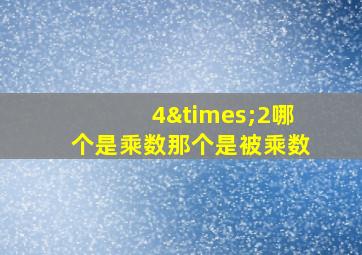 4&times;2哪个是乘数那个是被乘数